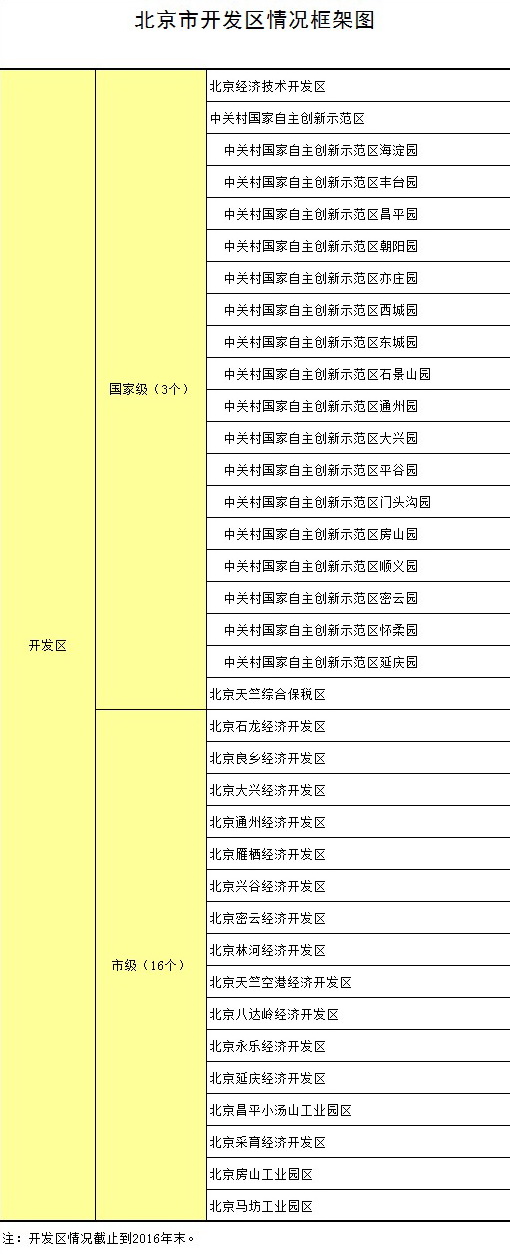 北京市开发区情况框架图

| | | |
|---|---|---|
| 开发区 | 国家级（3个） | 北京经济技术开发区 |
| | | 中关村国家自主创新示范区 |
| | | 中关村国家自主创新示范区海淀园 |
| | | 中关村国家自主创新示范区丰台园 |
| | | 中关村国家自主创新示范区昌平园 |
| | | 中关村国家自主创新示范区朝阳园 |
| | | 中关村国家自主创新示范区亦庄园 |
| | | 中关村国家自主创新示范区西城园 |
| | | 中关村国家自主创新示范区东城园 |
| | | 中关村国家自主创新示范区石景山园 |
| | | 中关村国家自主创新示范区通州园 |
| | | 中关村国家自主创新示范区大兴园 |
| | | 中关村国家自主创新示范区平谷园 |
| | | 中关村国家自主创新示范区门头沟园 |
| | | 中关村国家自主创新示范区房山园 |
| | | 中关村国家自主创新示范区顺义园 |
| | | 中关村国家自主创新示范区密云园 |
| | | 中关村国家自主创新示范区怀柔园 |
| | | 中关村国家自主创新示范区延庆园 |
| | | 北京天竺综合保税区 |
| | 市级（16个） | 北京石龙经济开发区 |
| | | 北京良乡经济开发区 |
| | | 北京大兴经济开发区 |
| | | 北京通州经济开发区 |
| | | 北京雁栖经济开发区 |
| | | 北京兴谷经济开发区 |
| | | 北京密云经济开发区 |
| | | 北京林河经济开发区 |
| | | 北京天竺空港经济开发区 |
| | | 北京八达岭经济开发区 |
| | | 北京永乐经济开发区 |
| | | 北京延庆经济开发区 |
| | | 北京昌平小汤山工业园区 |
| | | 北京采育经济开发区 |
| | | 北京房山工业园区 |
| | | 北京马坊工业园区 |

注：开发区情况截止到2016年末。